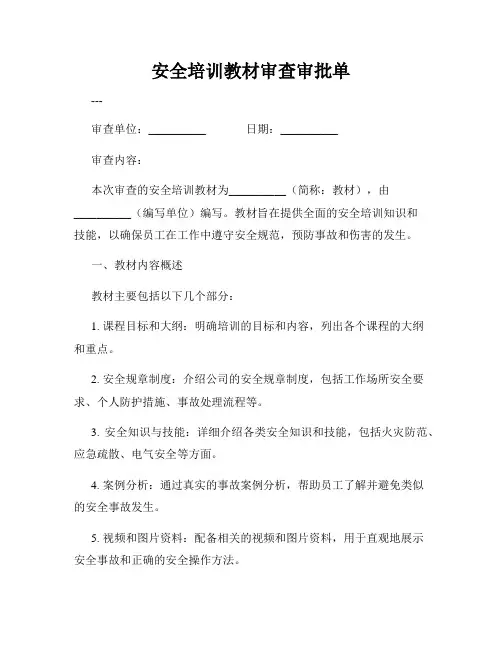 安全培训教材审查审批单

---

审查单位：__________ 日期：__________

审查内容：

本次审查的安全培训教材为__________（简称：教材），由__________（编写单位）编写。教材旨在提供全面的安全培训知识和技能，以确保员工在工作中遵守安全规范，预防事故和伤害的发生。

一、教材内容概述

教材主要包括以下几个部分：

1. 课程目标和大纲：明确培训的目标和内容，列出各个课程的大纲和重点。

2. 安全规章制度：介绍公司的安全规章制度，包括工作场所安全要求、个人防护措施、事故处理流程等。

3. 安全知识与技能：详细介绍各类安全知识和技能，包括火灾防范、应急疏散、电气安全等方面。

4. 案例分析：通过真实的事故案例分析，帮助员工了解并避免类似的安全事故发生。

5. 视频和图片资料：配备相关的视频和图片资料，用于直观地展示安全事故和正确的安全操作方法。